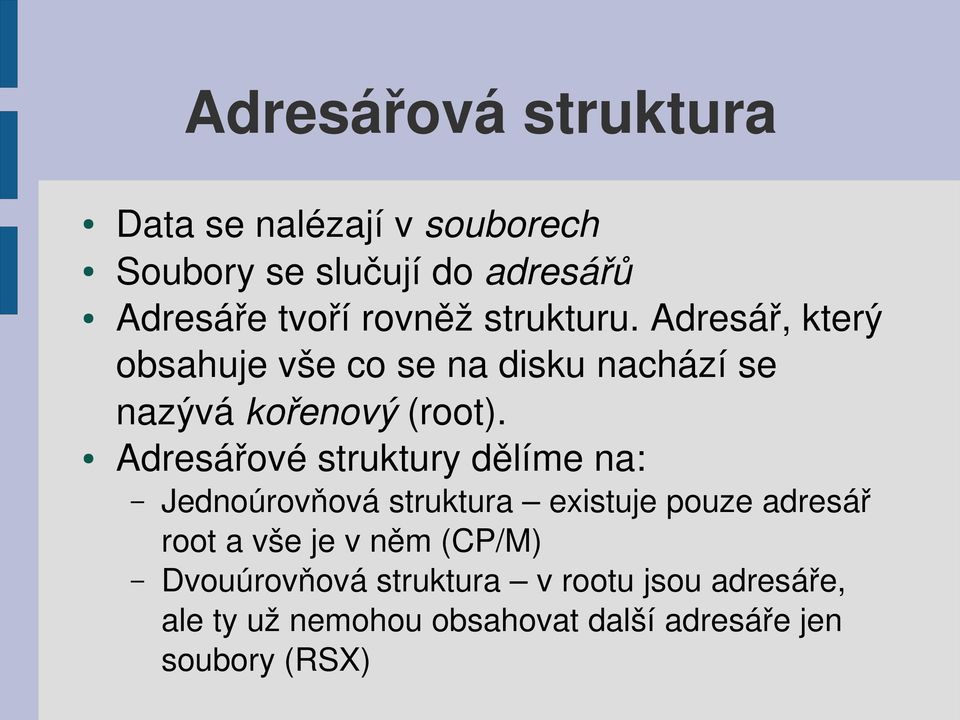 Adresářová struktura

• Data se nalézají v souborech
• Soubory se slučují do adresářů
• Adresáře tvoří rovněž strukturu. Adresář, který obsahuje vše co se na disku nachází se nazývá kořenový (root).
• Adresářové struktury dělíme na:
– Jednoúrovňová struktura – existuje pouze adresář root a vše je v něm (CP/M)
– Dvouúrovňová struktura – v rootu jsou adresáře, ale ty už nemohou obsahovat další adresáře jen soubory (RSX)